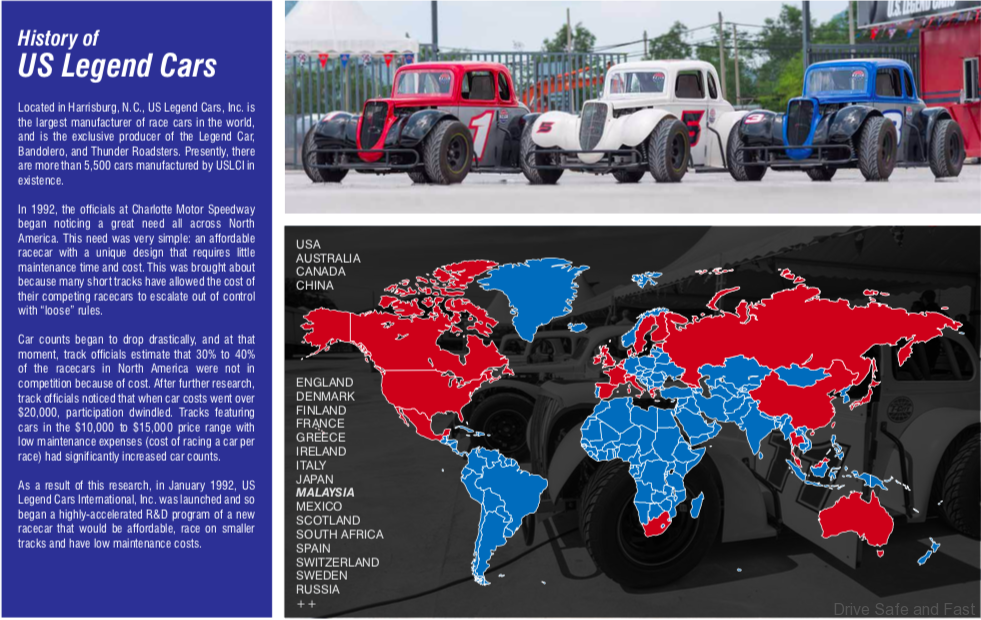 History of
US Legend Cars

Located in Harrisburg, N.C., US Legend Cars, Inc. is the largest manufacturer of race cars in the world, and is the exclusive producer of the Legend Car, Bandolero, and Thunder Roadsters. Presently, there are more than 5,500 cars manufactured by USLCI in existence.

In 1992, the officials at Charlotte Motor Speedway began noticing a great need all across North America. This need was very simple: an affordable racecar with a unique design that requires little maintenance time and cost. This was brought about because many short tracks have allowed the cost of their competing racecars to escalate out of control with "loose" rules.

Car counts began to drop drastically, and at that moment, track officials estimate that 30% to 40% of the racecars in North America were not in competition because of cost. After further research, track officials noticed that when car costs went over $20,000, participation dwindled. Tracks featuring cars in the $10,000 to $15,000 price range with low maintenance expenses (cost of racing a car per race) had significantly increased car counts.

As a result of this research, in January 1992, US Legend Cars International, Inc. was launched and so began a highly-accelerated R&D program of a new racecar that would be affordable, race on smaller tracks and have low maintenance costs.

USA
AUSTRALIA
CANADA
CHINA

ENGLAND
DENMARK
FINLAND
FRANCE
GREECE
IRELAND
ITALY
JAPAN
MALAYSIA
MEXICO
SCOTLAND
SOUTH AFRICA
SPAIN
SWITZERLAND
SWEDEN
RUSSIA
++

Drive Safe and Fast